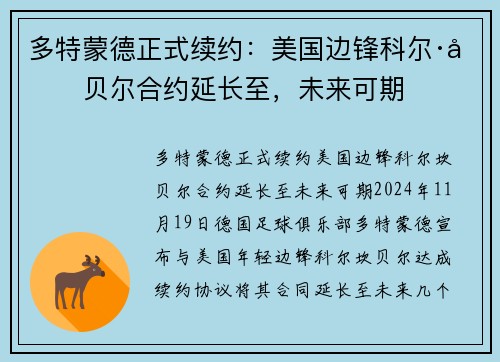 多特蒙德正式续约：美国边锋科尔·å贝尔合约延长至，未来可期

多特蒙德正式续约美国边锋科尔坎贝尔合约延长至未来可期2024年11月19日德国足球俱乐部多特蒙德宣布与美国年轻边锋科尔坎贝尔达成续约协议将其合同延长至未来几个